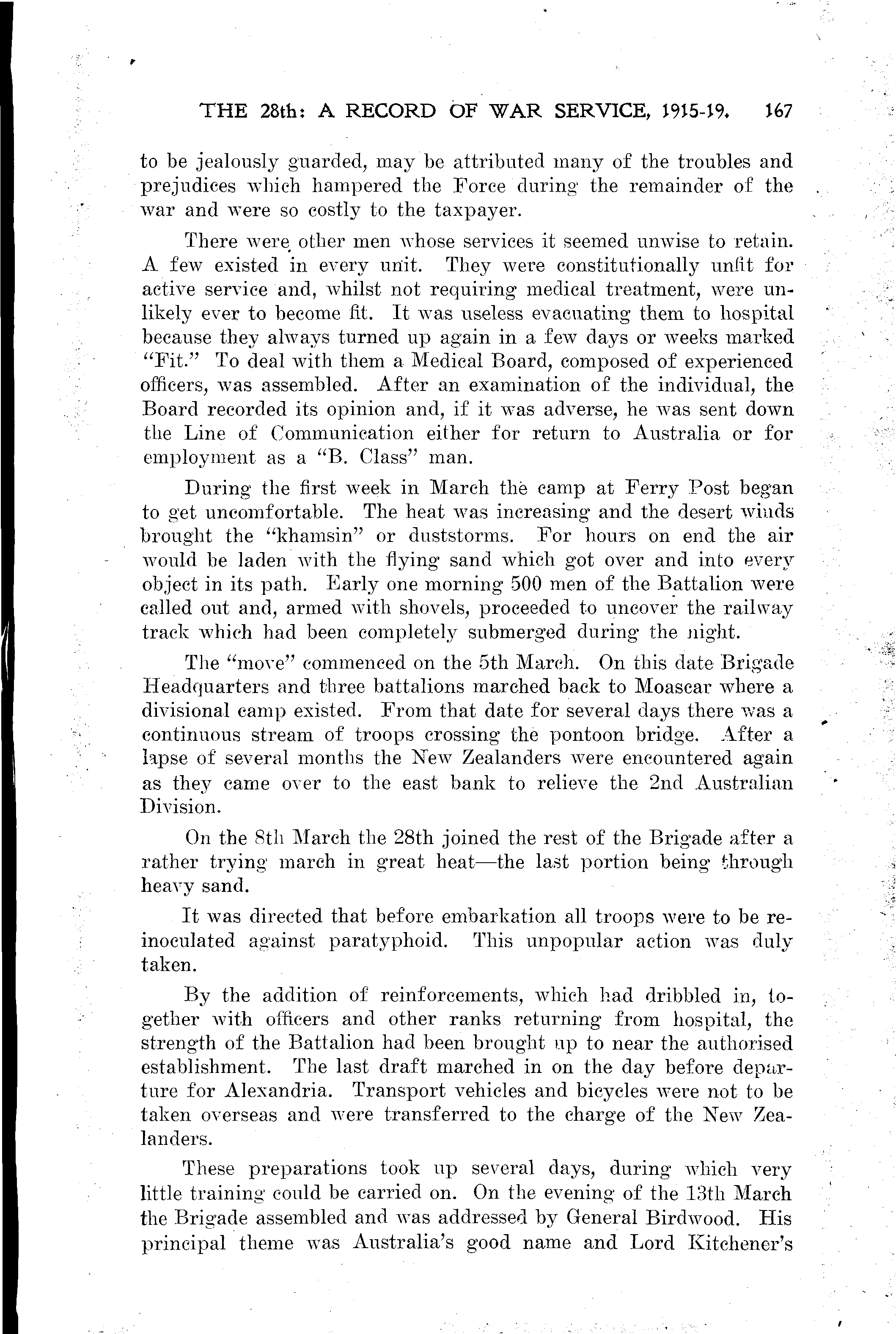 THE 28th: A RECORD OF WAR SERVICE, 1915-19. 167

to be jealously guarded, may be attributed many of the troubles and prejudices which hampered the Force during the remainder of the war and were so costly to the taxpayer.

There were other men whose services it seemed unwise to retain. A few existed in every unit. They were constitutionally unfit for active service and, whilst not requiring medical treatment, were unlikely ever to become fit. It was useless evacuating them to hospital because they always turned up again in a few days or weeks marked "Fit." To deal with them a Medical Board, composed of experienced officers, was assembled. After an examination of the individual, the Board recorded its opinion and, if it was adverse, he was sent down the Line of Communication either for return to Australia or for employment as a "B. Class" man.

During the first week in March the camp at Ferry Post began to get uncomfortable. The heat was increasing and the desert winds brought the "khamsin" or duststorms. For hours on end the air would be laden with the flying sand which got over and into every object in its path. Early one morning 500 men of the Battalion were called out and, armed with shovels, proceeded to uncover the railway track which had been completely submerged during the night.

The "move" commenced on the 5th March. On this date Brigade Headquarters and three battalions marched back to Moascar where a divisional camp existed. From that date for several days there was a continuous stream of troops crossing the pontoon bridge. After a lapse of several months the New Zealanders were encountered again as they came over to the east bank to relieve the 2nd Australian Division.

On the 8th March the 28th joined the rest of the Brigade after a rather trying march in great heat—the last portion being through heavy sand.

It was directed that before embarkation all troops were to be reinoculated against paratyphoid. This unpopular action was duly taken.

By the addition of reinforcements, which had dribbled in, together with officers and other ranks returning from hospital, the strength of the Battalion had been brought up to near the authorised establishment. The last draft marched in on the day before departure for Alexandria. Transport vehicles and bicycles were not to be taken overseas and were transferred to the charge of the New Zealanders.

These preparations took up several days, during which very little training could be carried on. On the evening of the 13th March the Brigade assembled and was addressed by General Birdwood. His principal theme was Australia's good name and Lord Kitchener's